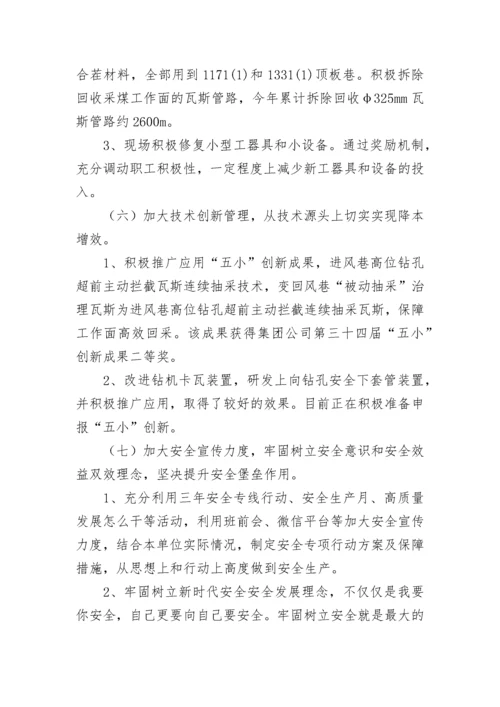 合茬材料，全部用到 1171(1)和 1331(1)顶板巷。积极拆除回收采煤工作面的瓦斯管路，今年累计拆除回收Φ325mm 瓦斯管路约 2600m。

3、现场积极修复小型工器具和小设备。通过奖励机制，充分调动职工积极性，一定程度上减少新工器具和设备的投入。

（六）加大技术创新管理，从技术源头上切实实现降本增效。

1、积极推广应用“五小”创新成果，进风巷高位钻孔超前主动拦截瓦斯连续抽采技术，变回风巷“被动抽采”治理瓦斯为进风巷高位钻孔超前主动拦截连续抽采瓦斯，保障工作面高效回采。该成果获得集团公司第三十四届“五小”创新成果二等奖。

2、改进钻机卡瓦装置，研发上向钻孔安全下套管装置，并积极推广应用，取得了较好的效果。目前正在积极准备申报“五小”创新。

（七）加大安全宣传力度，牢固树立安全意识和安全效益双效理念，坚决提升安全堡垒作用。

1、充分利用三年安全专线行动、安全生产月、高质量发展怎么干等活动，利用班前会、微信平台等加大安全宣传力度，结合本单位实际情况，制定安全专项行动方案及保障措施，从思想上和行动上高度做到安全生产。

2、牢固树立新时代安全安全发展理念，不仅仅是我要你安全，自己更要向自己要安全。牢固树立安全就是最大的